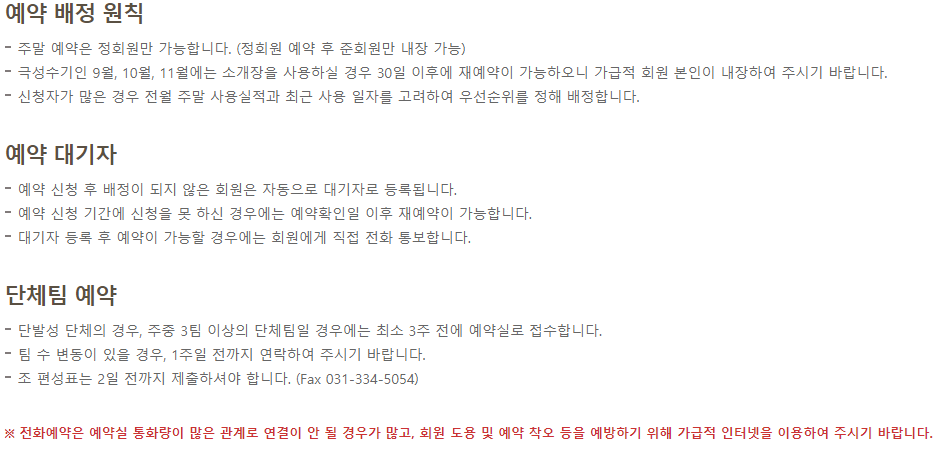 예약 배정 원칙

- 주말 예약은 정회원만 가능합니다. (정회원 예약 후 준회원만 내장 가능)
- 극성수기인 9월, 10월, 11월에는 소개장을 사용하실 경우 30일 이후에 재예약이 가능하오니 가급적 회원 본인이 내장하여 주시기 바랍니다.
- 신청자가 많은 경우 전월 주말 사용실적과 최근 사용 일자를 고려하여 우선순위를 정해 배정합니다.

예약 대기자

- 예약 신청 후 배정이 되지 않은 회원은 자동으로 대기자로 등록됩니다.
- 예약 신청 기간에 신청을 못 하신 경우에는 예약확인일 이후 재예약이 가능합니다.
- 대기자 등록 후 예약이 가능할 경우에는 회원에게 직접 전화 통보합니다.

단체팀 예약

- 단발성 단체의 경우, 주중 3팀 이상의 단체팀일 경우에는 최소 3주 전에 예약실로 접수합니다.
- 팀 수 변동이 있을 경우, 1주일 전까지 연락하여 주시기 바랍니다.
- 조 편성표는 2일 전까지 제출하셔야 합니다. (Fax 031-334-5054)

※ 전화예약은 예약실 통화량이 많은 관계로 연결이 안 될 경우가 많고, 회원 도용 및 예약 착오 등을 예방하기 위해 가급적 인터넷을 이용하여 주시기 바랍니다.